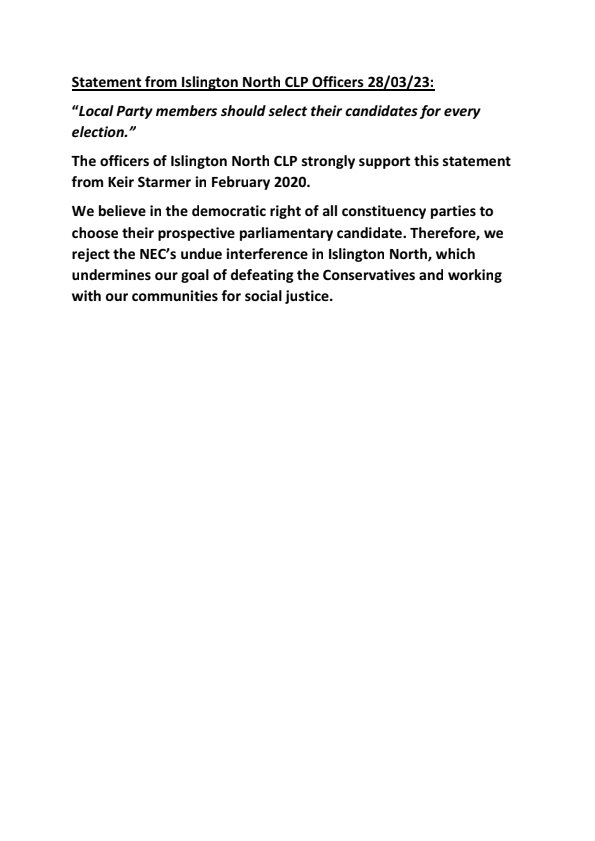 Statement from Islington North CLP Officers 28/03/23:

“Local Party members should select their candidates for every election.”

The officers of Islington North CLP strongly support this statement from Keir Starmer in February 2020.

We believe in the democratic right of all constituency parties to choose their prospective parliamentary candidate. Therefore, we reject the NEC’s undue interference in Islington North, which undermines our goal of defeating the Conservatives and working with our communities for social justice.